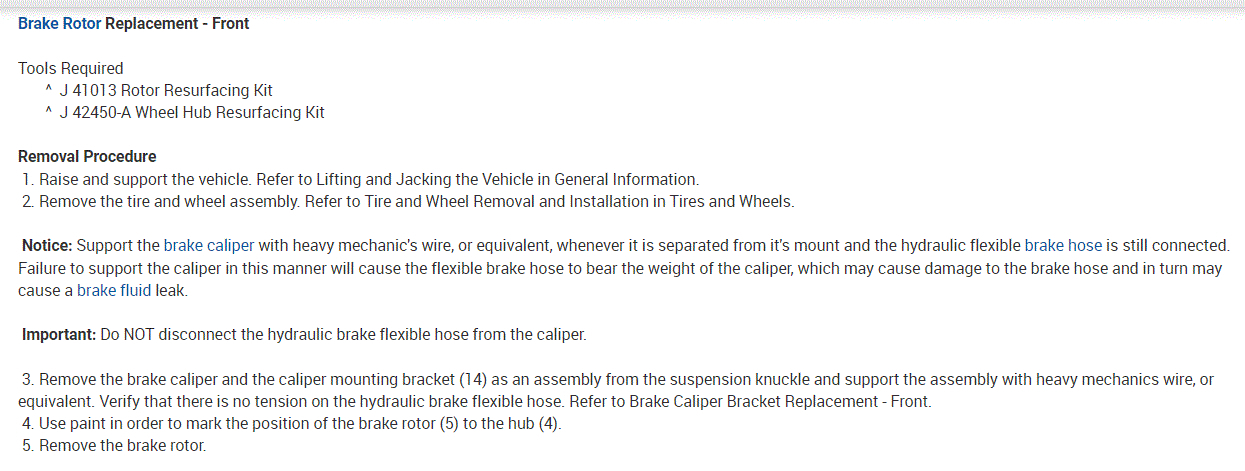 Brake Rotor Replacement - Front

Tools Required
^ J 41013 Rotor Resurfacing Kit
^ J 42450-A Wheel Hub Resurfacing Kit

Removal Procedure
1. Raise and support the vehicle. Refer to Lifting and Jacking the Vehicle in General Information.
2. Remove the tire and wheel assembly. Refer to Tire and Wheel Removal and Installation in Tires and Wheels.

Notice: Support the brake caliper with heavy mechanic's wire, or equivalent, whenever it is separated from it's mount and the hydraulic flexible brake hose is still connected. Failure to support the caliper in this manner will cause the flexible brake hose to bear the weight of the caliper, which may cause damage to the brake hose and in turn may cause a brake fluid leak.

Important: Do NOT disconnect the hydraulic brake flexible hose from the caliper.

3. Remove the brake caliper and the caliper mounting bracket (14) as an assembly from the suspension knuckle and support the assembly with heavy mechanics wire, or equivalent. Verify that there is no tension on the hydraulic brake flexible hose. Refer to Brake Caliper Bracket Replacement - Front.
4. Use paint in order to mark the position of the brake rotor (5) to the hub (4).
5. Remove the brake rotor.